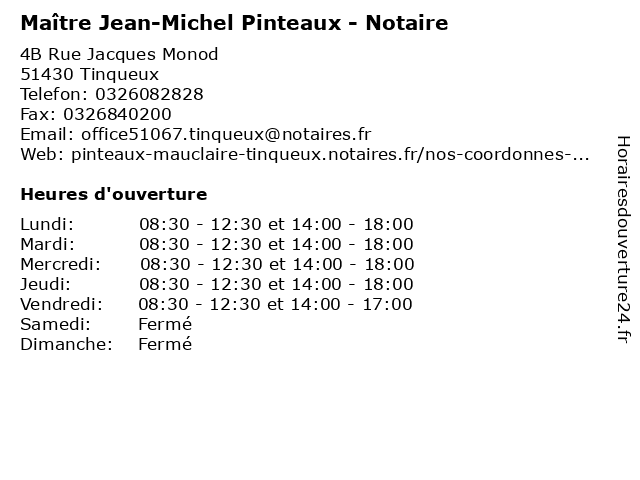 Maître Jean-Michel Pinteaux - Notaire

4B Rue Jacques Monod
51430 Tinqueux
Telefon: 0326082828
Fax: 0326840200
Email: office51067.tinqueux@notaires.fr
Web: pinteaux-mauclaire-tinqueux.notaires.fr/nos-coordonnes-...

Heures d'ouverture

Lundi: 08:30 - 12:30 et 14:00 - 18:00
Mardi: 08:30 - 12:30 et 14:00 - 18:00
Mercredi: 08:30 - 12:30 et 14:00 - 18:00
Jeudi: 08:30 - 12:30 et 14:00 - 18:00
Vendredi: 08:30 - 12:30 et 14:00 - 17:00
Samedi: Fermé
Dimanche: Fermé

Horairesdouverture24.fr